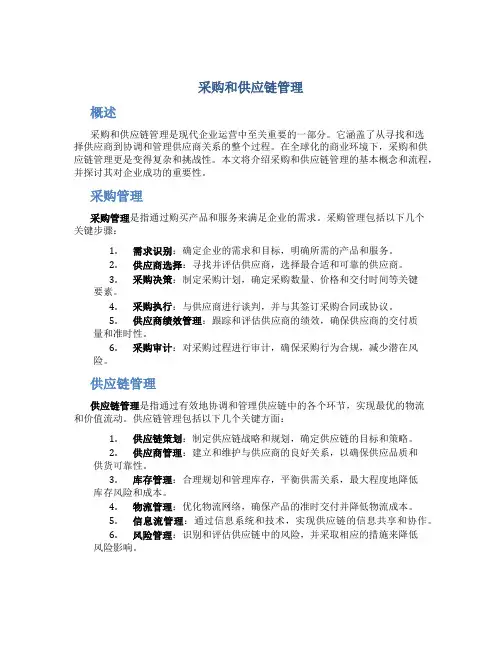 采购和供应链管理

概述

采购和供应链管理是现代企业运营中至关重要的一部分。它涵盖了从寻找和选择供应商到协调和管理供应商关系的整个过程。在全球化的商业环境下，采购和供应链管理更是变得复杂和挑战性。本文将介绍采购和供应链管理的基本概念和流程，并探讨其对企业成功的重要性。

采购管理

采购管理是指通过购买产品和服务来满足企业的需求。采购管理包括以下几个关键步骤：

1. 需求识别：确定企业的需求和目标，明确所需的产品和服务。
2. 供应商选择：寻找并评估供应商，选择最合适和可靠的供应商。
3. 采购决策：制定采购计划，确定采购数量、价格和交付时间等关键要素。
4. 采购执行：与供应商进行谈判，并与其签订采购合同或协议。
5. 供应商绩效管理：跟踪和评估供应商的绩效，确保供应商的交付质量和准时性。
6. 采购审计：对采购过程进行审计，确保采购行为合规，减少潜在风险。

供应链管理

供应链管理是指通过有效地协调和管理供应链中的各个环节，实现最优的物流和价值流动。供应链管理包括以下几个关键方面：

1. 供应链策划：制定供应链战略和规划，确定供应链的目标和策略。
2. 供应商管理：建立和维护与供应商的良好关系，以确保供应品质和供货可靠性。
3. 库存管理：合理规划和管理库存，平衡供需关系，最大程度地降低库存风险和成本。
4. 物流管理：优化物流网络，确保产品的准时交付并降低物流成本。
5. 信息流管理：通过信息系统和技术，实现供应链的信息共享和协作。
6. 风险管理：识别和评估供应链中的风险，并采取相应的措施来降低风险影响。